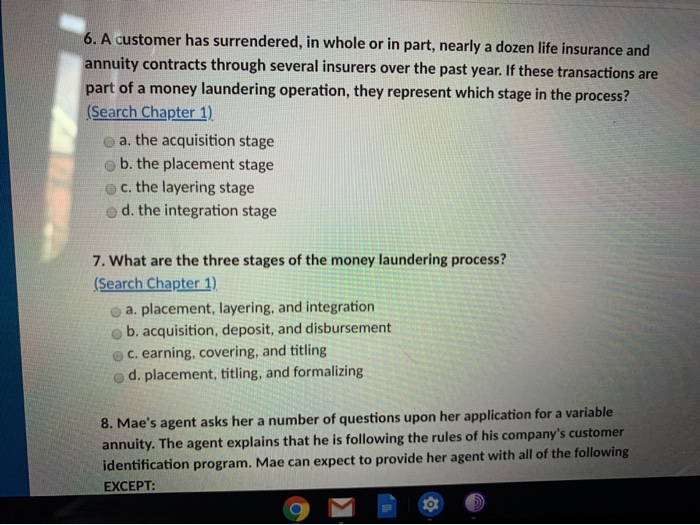 6. A customer has surrendered, in whole or in part, nearly a dozen life insurance and annuity contracts through several insurers over the past year. If these transactions are part of a money laundering operation, they represent which stage in the process?
(Search Chapter 1)

a. the acquisition stage
b. the placement stage
c. the layering stage
d. the integration stage

7. What are the three stages of the money laundering process?
(Search Chapter 1)

a. placement, layering, and integration
b. acquisition, deposit, and disbursement
c. earning, covering, and titling
d. placement, titling, and formalizing

8. Mae's agent asks her a number of questions upon her application for a variable annuity. The agent explains that he is following the rules of his company's customer identification program. Mae can expect to provide her agent with all of the following EXCEPT: